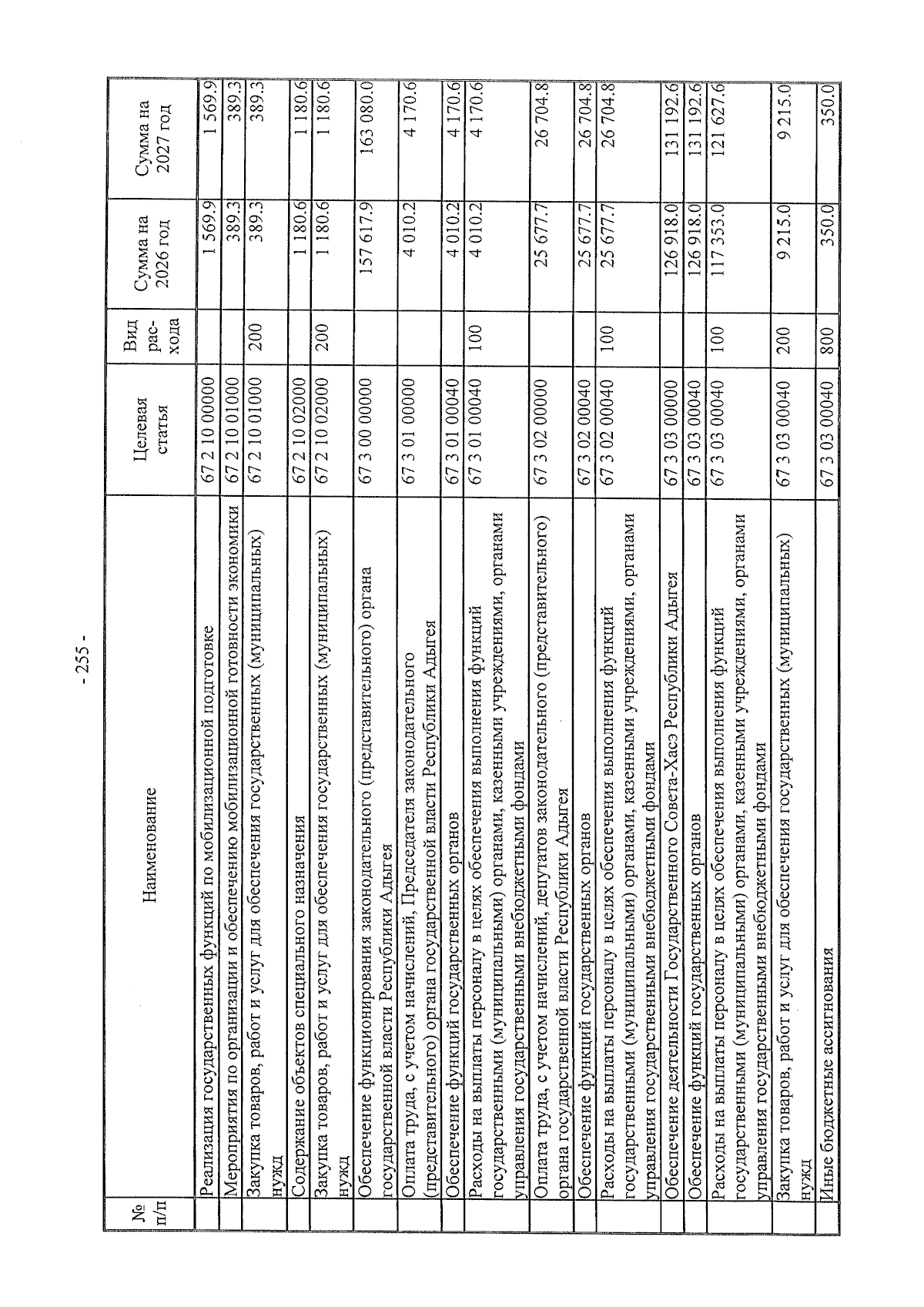 - 255 -

| № п/п | Наименование | Целевая статья | Вид рас-хода | Сумма на 2026 год | Сумма на 2027 год |
|---|---|---|---|---|---|
| | Реализация государственных функций по мобилизационной подготовке | 67 2 10 00000 | | 1 569.9 | 1 569.9 |
| | Мероприятия по организации и обеспечению мобилизационной готовности экономики | 67 2 10 01000 | | 389.3 | 389.3 |
| | Закупка товаров, работ и услуг для обеспечения государственных (муниципальных) нужд | 67 2 10 01000 | 200 | 389.3 | 389.3 |
| | Содержание объектов специального назначения | 67 2 10 02000 | | 1 180.6 | 1 180.6 |
| | Закупка товаров, работ и услуг для обеспечения государственных (муниципальных) нужд | 67 2 10 02000 | 200 | 1 180.6 | 1 180.6 |
| | Обеспечение функционирования законодательного (представительного) органа государственной власти Республики Адыгея | 67 3 00 00000 | | 157 617.9 | 163 080.0 |
| | Оплата труда, с учетом начислений, Председателя законодательного (представительного) органа государственной власти Республики Адыгея | 67 3 01 00000 | | 4 010.2 | 4 170.6 |
| | Обеспечение функций государственных органов | 67 3 01 00040 | | 4 010.2 | 4 170.6 |
| | Расходы на выплаты персоналу в целях обеспечения выполнения функций государственными (муниципальными) органами, казенными учреждениями, органами управления государственными внебюджетными фондами | 67 3 01 00040 | 100 | 4 010.2 | 4 170.6 |
| | Оплата труда, с учетом начислений, депутатов законодательного (представительного) органа государственной власти Республики Адыгея | 67 3 02 00000 | | 25 677.7 | 26 704.8 |
| | Обеспечение функций государственных органов | 67 3 02 00040 | | 25 677.7 | 26 704.8 |
| | Расходы на выплаты персоналу в целях обеспечения выполнения функций государственными (муниципальными) органами, казенными учреждениями, органами управления государственными внебюджетными фондами | 67 3 02 00040 | 100 | 25 677.7 | 26 704.8 |
| | Обеспечение деятельности Государственного Совета-Хасэ Республики Адыгея | 67 3 03 00000 | | 126 918.0 | 131 192.6 |
| | Обеспечение функций государственных органов | 67 3 03 00040 | | 126 918.0 | 131 192.6 |
| | Расходы на выплаты персоналу в целях обеспечения выполнения функций государственными (муниципальными) органами, казенными учреждениями, органами управления государственными внебюджетными фондами | 67 3 03 00040 | 100 | 117 353.0 | 121 627.6 |
| | Закупка товаров, работ и услуг для обеспечения государственных (муниципальных) нужд | 67 3 03 00040 | 200 | 9 215.0 | 9 215.0 |
| | Иные бюджетные ассигнования | 67 3 03 00040 | 800 | 350.0 | 350.0 |